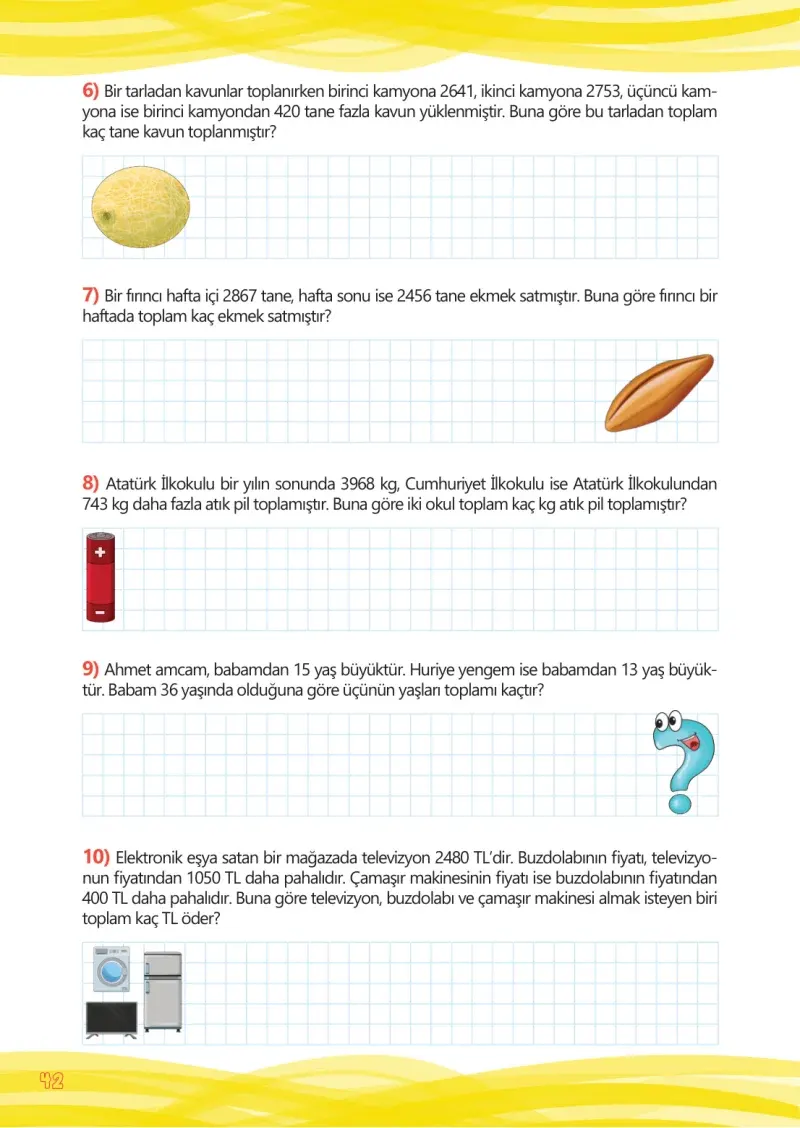 6) Bir tarladan kavunlar toplanırken birinci kamyona 2641, ikinci kamyona 2753, üçüncü kamyona ise birinci kamyondan 420 tane fazla kavun yüklenmiştir. Buna göre bu tarladan toplam kaç tane kavun toplanmıştır?

7) Bir fırıncı hafta içi 2867 tane, hafta sonu ise 2456 tane ekmek satmıştır. Buna göre fırıncı bir haftada toplam kaç ekmek satmıştır?

8) Atatürk İlkokulu bir yılın sonunda 3968 kg, Cumhuriyet İlkokulu ise Atatürk İlkokulundan 743 kg daha fazla atık pil toplamıştır. Buna göre iki okul toplam kaç kg atık pil toplamıştır?

9) Ahmet amcam, babamdan 15 yaş büyüktür. Huriye yengem ise babamdan 13 yaş büyüktür. Babam 36 yaşında olduğuna göre üçünün yaşları toplamı kaçtır?

10) Elektronik eşya satan bir mağazada televizyon 2480 TL'dir. Buzdolabının fiyatı, televizyonun fiyatından 1050 TL daha pahalıdır. Çamaşır makinesinin fiyatı ise buzdolabının fiyatından 400 TL daha pahalıdır. Buna göre televizyon, buzdolabı ve çamaşır makinesi almak isteyen biri toplam kaç TL öder?

42